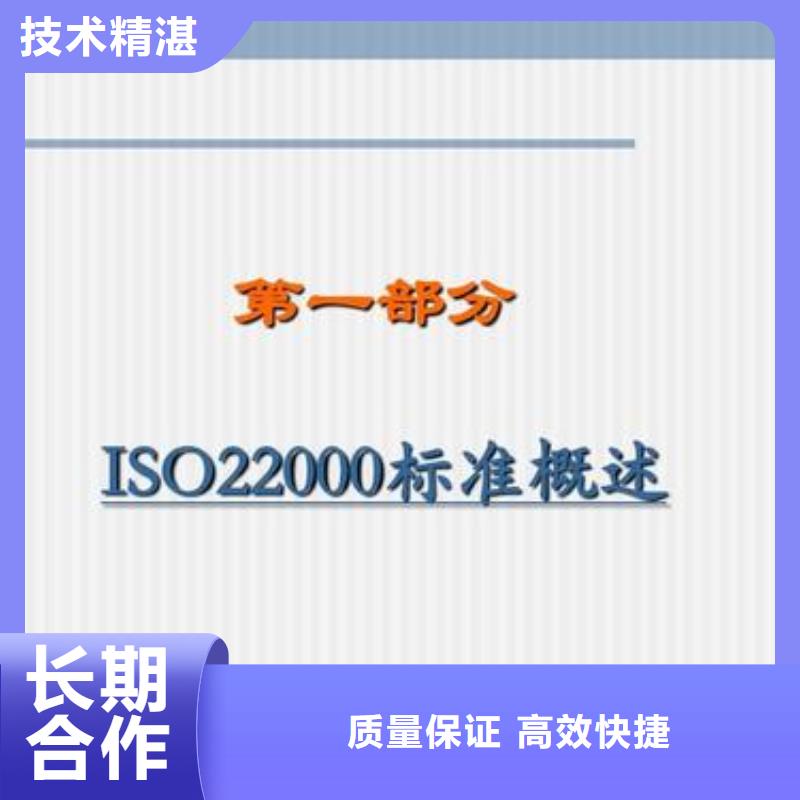 技术精湛

第一部分

ISO22000标准概述

长期合作

质量保证 高效快捷